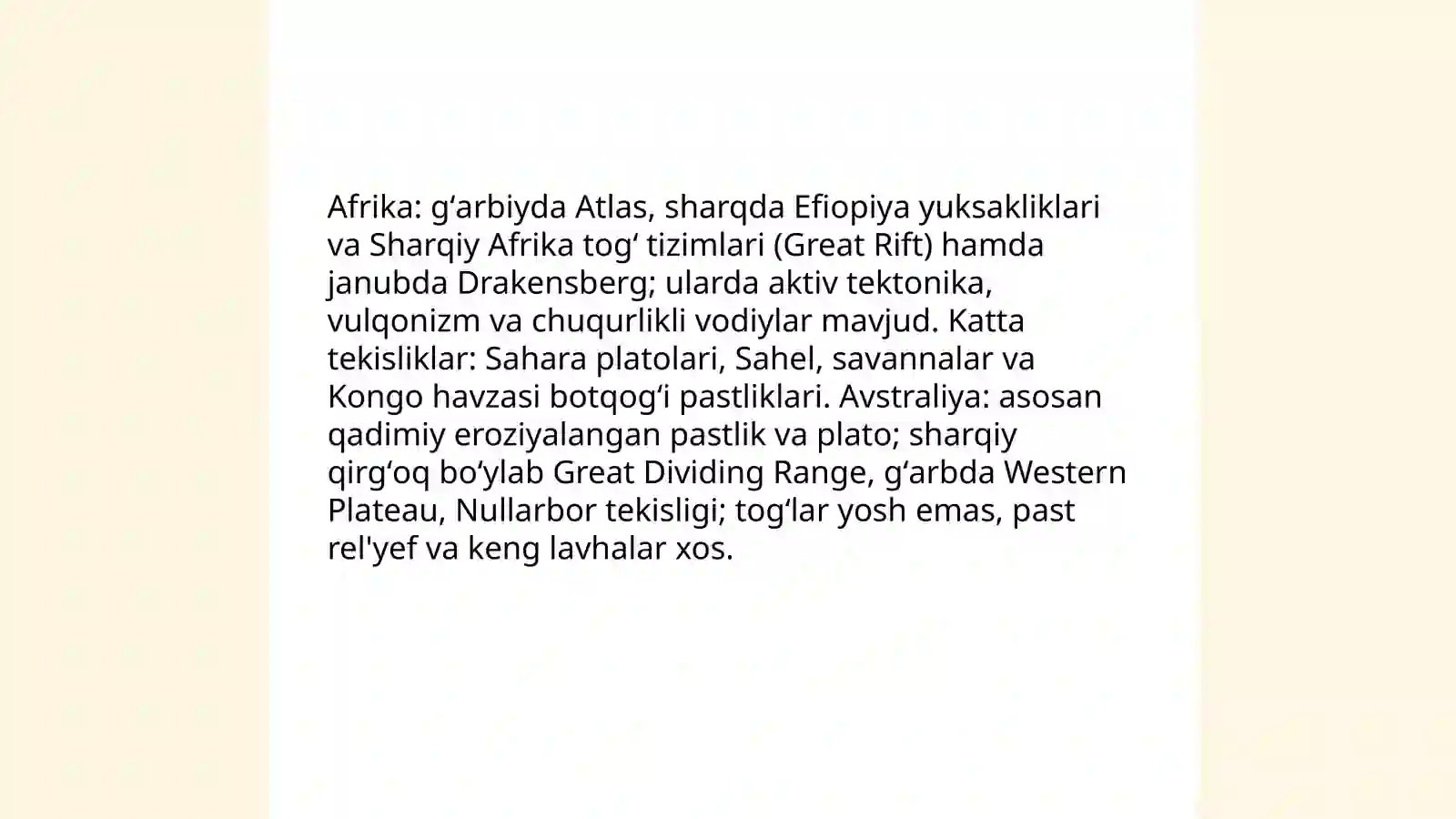 Afrika: g‘arbiyda Atlas, sharqda Efiopiya yuksakliklari va Sharqiy Afrika tog‘ tizimlari (Great Rift) hamda janubda Drakensberg; ularda aktiv tektonika, vulqonizm va chuqurlikli vodiylar mavjud. Katta tekisliklar: Sahara platolari, Sahel, savannalar va Kongo havzasi botqog‘i pastliklari. Avstraliya: asosan qadimiy eroziyalangan pastlik va plato; sharqiy qirg‘oq bo‘ylab Great Dividing Range, g‘arbda Western Plateau, Nullarbor tekisligi; tog‘lar yosh emas, past rel'yef va keng lavhalar xos.